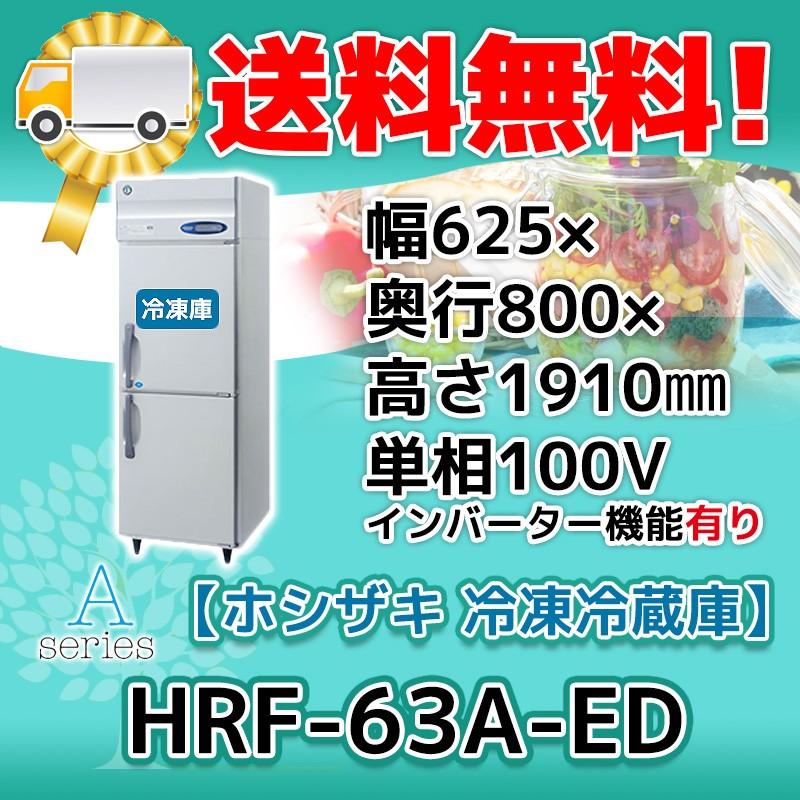 送料無料!

冷凍庫

幅625×
奥行800×
高さ1910㎜
単相100V
インバーター機能有り

A
series

【ホシザキ 冷凍冷蔵庫】

HRF-63A-ED